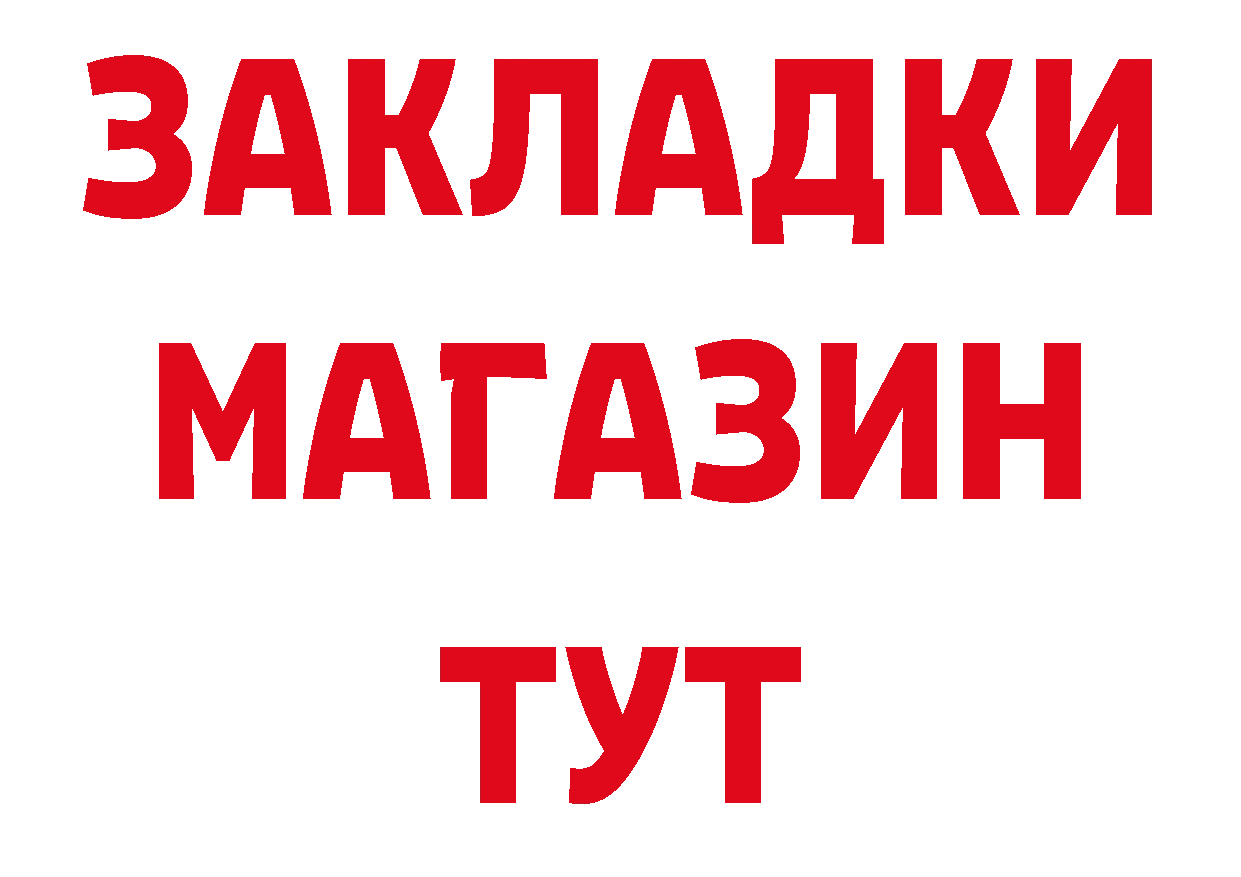 ЗАКЛАДКИ
МАГАЗИН
ТУТ